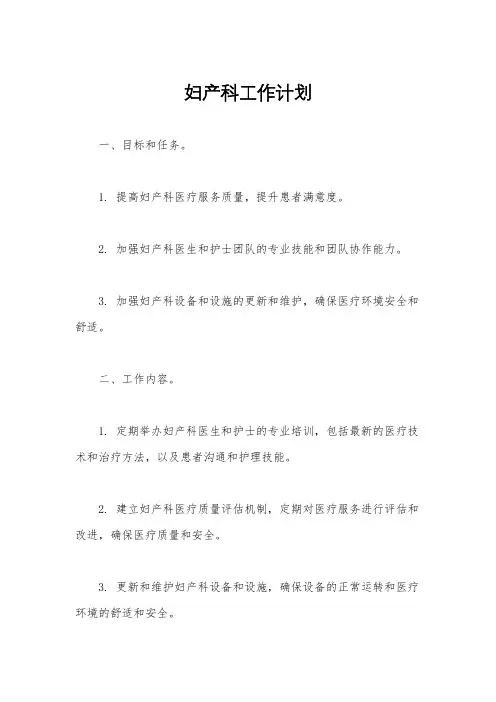 妇产科工作计划

一、目标和任务。

1. 提高妇产科医疗服务质量，提升患者满意度。

2. 加强妇产科医生和护士团队的专业技能和团队协作能力。

3. 加强妇产科设备和设施的更新和维护，确保医疗环境安全和舒适。

二、工作内容。

1. 定期举办妇产科医生和护士的专业培训，包括最新的医疗技术和治疗方法，以及患者沟通和护理技能。

2. 建立妇产科医疗质量评估机制，定期对医疗服务进行评估和改进，确保医疗质量和安全。

3. 更新和维护妇产科设备和设施，确保设备的正常运转和医疗环境的舒适和安全。